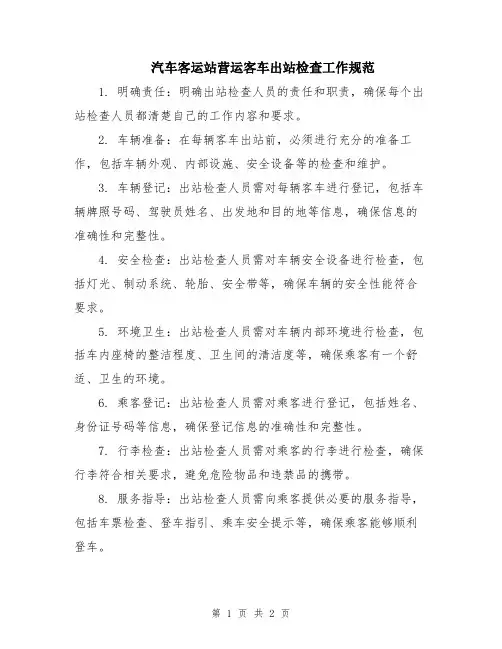 汽车客运站营运客车出站检查工作规范

1. 明确责任：明确出站检查人员的责任和职责，确保每个出站检查人员都清楚自己的工作内容和要求。

2. 车辆准备：在每辆客车出站前，必须进行充分的准备工作，包括车辆外观、内部设施、安全设备等的检查和维护。

3. 车辆登记：出站检查人员需对每辆客车进行登记，包括车辆牌照号码、驾驶员姓名、出发地和目的地等信息，确保信息的准确性和完整性。

4. 安全检查：出站检查人员需对车辆安全设备进行检查，包括灯光、制动系统、轮胎、安全带等，确保车辆的安全性能符合要求。

5. 环境卫生：出站检查人员需对车辆内部环境进行检查，包括车内座椅的整洁程度、卫生间的清洁度等，确保乘客有一个舒适、卫生的环境。

6. 乘客登记：出站检查人员需对乘客进行登记，包括姓名、身份证号码等信息，确保登记信息的准确性和完整性。

7. 行李检查：出站检查人员需对乘客的行李进行检查，确保行李符合相关要求，避免危险物品和违禁品的携带。

8. 服务指导：出站检查人员需向乘客提供必要的服务指导，包括车票检查、登车指引、乘车安全提示等，确保乘客能够顺利登车。

第 1 页 共 2 页